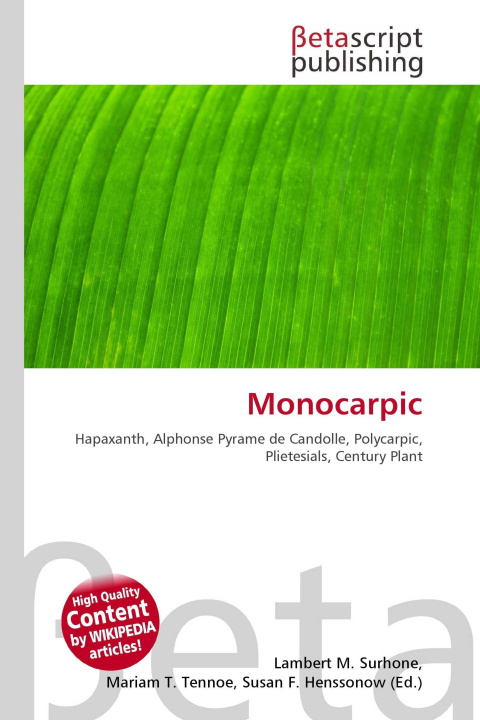 βetascript publishing

Monocarpic

Hapaxanth, Alphonse Pyrame de Candolle, Polycarpic, Plietesials, Century Plant

βeta

High Quality Content by WIKIPEDIA articles!

Lambert M. Surhone, Mariam T. Tennoe, Susan F. Henssonow (Ed.)